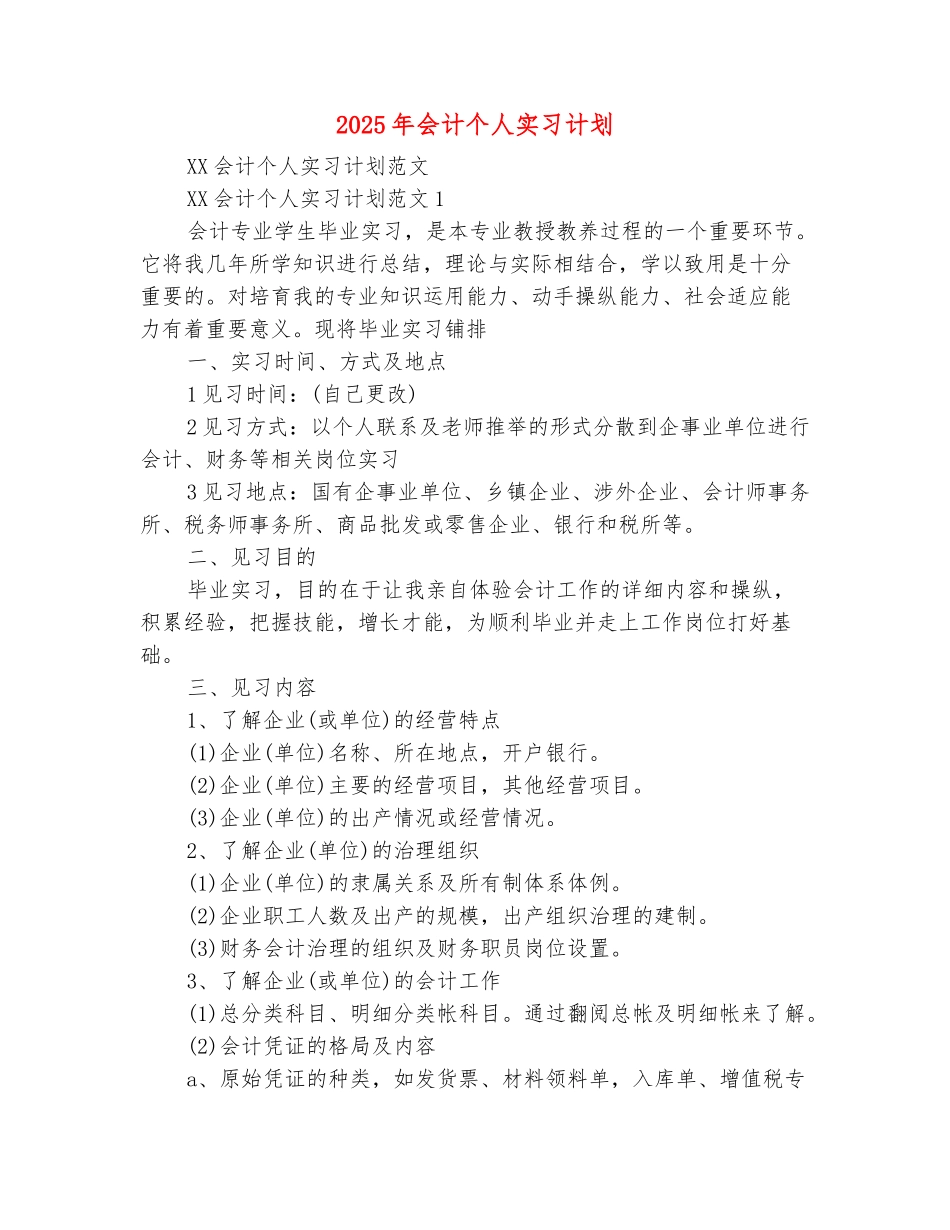 2025年会计个人实习计划

XX会计个人实习计划范文

XX会计个人实习计划范文1

会计专业学生毕业实习，是本专业教授教养过程的一个重要环节。它将我几年所学知识进行总结，理论与实际相结合，学以致用是十分重要的。对培育我的专业知识运用能力、动手操纵能力、社会适应能力有着重要意义。现将毕业实习铺排

一、实习时间、方式及地点

1见习时间：(自己更改)

2见习方式：以个人联系及老师推举的形式分散到企事业单位进行会计、财务等相关岗位实习

3见习地点：国有企事业单位、乡镇企业、涉外企业、会计师事务所、税务师事务所、商品批发或零售企业、银行和税所等。

二、见习目的

毕业实习，目的在于让我亲自体验会计工作的详细内容和操纵，积累经验，把握技能，增长才能，为顺利毕业并走上工作岗位打好基础。

三、见习内容

1、了解企业(或单位)的经营特点

(1)企业(单位)名称、所在地点，开户银行。

(2)企业(单位)主要的经营项目，其他经营项目。

(3)企业(单位)的出产情况或经营情况。

2、了解企业(单位)的治理组织

(1)企业(单位)的隶属关系及所有制体系体例。

(2)企业职工人数及出产的规模，出产组织治理的建制。

(3)财务会计治理的组织及财务职员岗位设置。

3、了解企业(或单位)的会计工作

(1)总分类科目、明细分类帐科目。通过翻阅总帐及明细帐来了解。

(2)会计凭证的格局及内容

a、原始凭证的种类，如发货票、材料领料单，入库单、增值税专